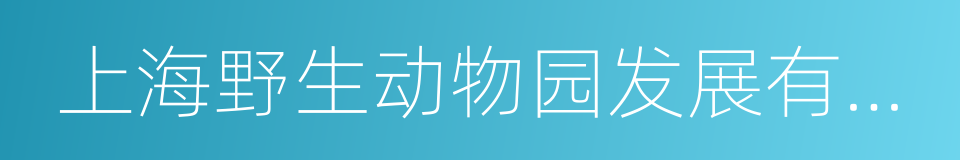 上海野生动物园发展有...